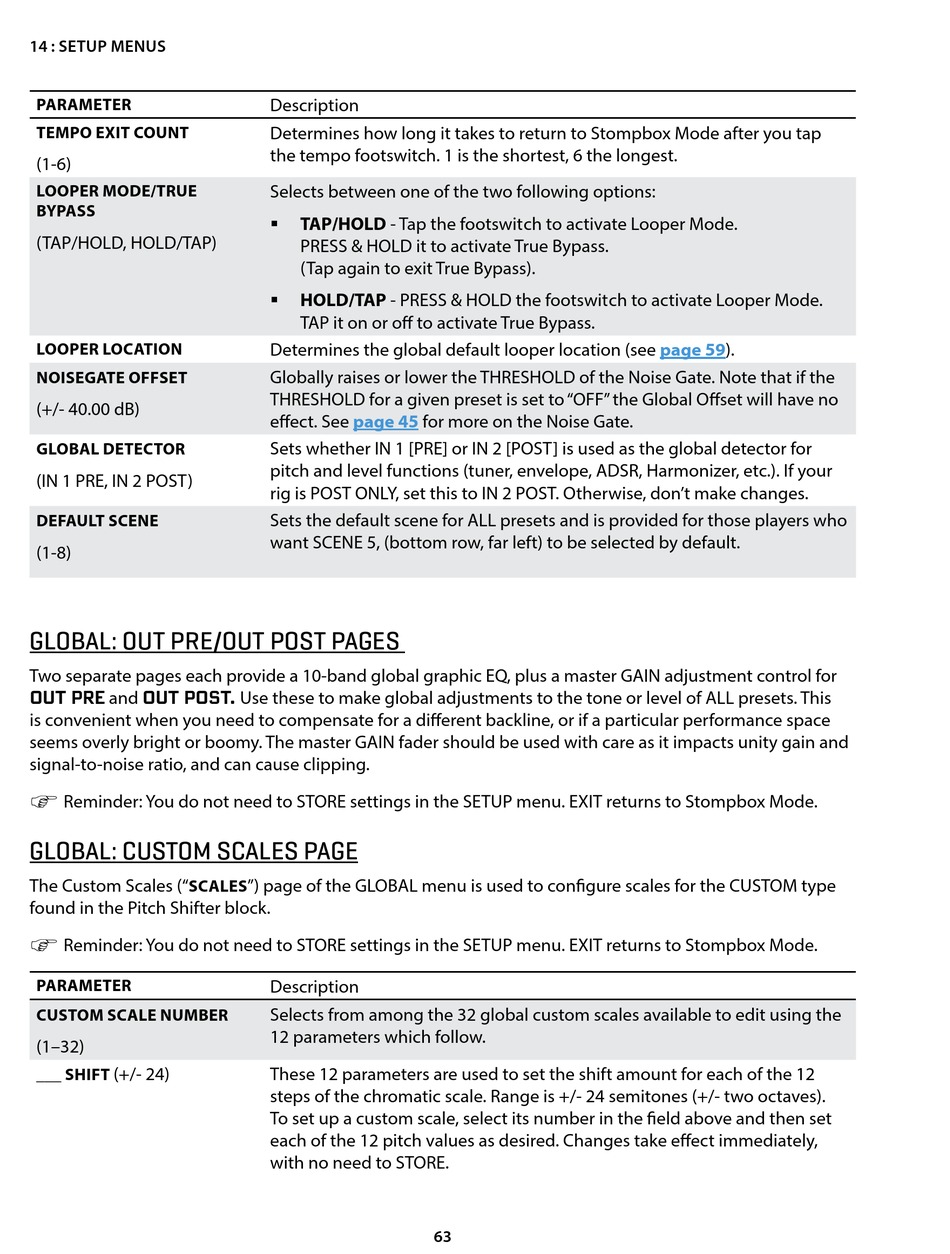 14 : SETUP MENUS

| PARAMETER | Description |
|---|---|
| TEMPO EXIT COUNT (1-6) | Determines how long it takes to return to Stompbox Mode after you tap the tempo footswitch. 1 is the shortest, 6 the longest. |
| LOOPER MODE/TRUE BYPASS (TAP/HOLD, HOLD/TAP) | Selects between one of the two following options: ▪ TAP/HOLD - Tap the footswitch to activate Looper Mode. PRESS & HOLD it to activate True Bypass. (Tap again to exit True Bypass). ▪ HOLD/TAP - PRESS & HOLD the footswitch to activate Looper Mode. TAP it on or off to activate True Bypass. |
| LOOPER LOCATION | Determines the global default looper location (see page 59). |
| NOISEGATE OFFSET (+/- 40.00 dB) | Globally raises or lower the THRESHOLD of the Noise Gate. Note that if the THRESHOLD for a given preset is set to "OFF" the Global Offset will have no effect. See page 45 for more on the Noise Gate. |
| GLOBAL DETECTOR (IN 1 PRE, IN 2 POST) | Sets whether IN 1 [PRE] or IN 2 [POST] is used as the global detector for pitch and level functions (tuner, envelope, ADSR, Harmonizer, etc.). If your rig is POST ONLY, set this to IN 2 POST. Otherwise, don't make changes. |
| DEFAULT SCENE (1-8) | Sets the default scene for ALL presets and is provided for those players who want SCENE 5, (bottom row, far left) to be selected by default. |

GLOBAL: OUT PRE/OUT POST PAGES

Two separate pages each provide a 10-band global graphic EQ, plus a master GAIN adjustment control for OUT PRE and OUT POST. Use these to make global adjustments to the tone or level of ALL presets. This is convenient when you need to compensate for a different backline, or if a particular performance space seems overly bright or boomy. The master GAIN fader should be used with care as it impacts unity gain and signal-to-noise ratio, and can cause clipping.

☞ Reminder: You do not need to STORE settings in the SETUP menu. EXIT returns to Stompbox Mode.

GLOBAL: CUSTOM SCALES PAGE

The Custom Scales ("SCALES") page of the GLOBAL menu is used to configure scales for the CUSTOM type found in the Pitch Shifter block.

☞ Reminder: You do not need to STORE settings in the SETUP menu. EXIT returns to Stompbox Mode.

| PARAMETER | Description |
|---|---|
| CUSTOM SCALE NUMBER (1–32) | Selects from among the 32 global custom scales available to edit using the 12 parameters which follow. |
| ___ SHIFT (+/- 24) | These 12 parameters are used to set the shift amount for each of the 12 steps of the chromatic scale. Range is +/- 24 semitones (+/- two octaves). To set up a custom scale, select its number in the field above and then set each of the 12 pitch values as desired. Changes take effect immediately, with no need to STORE. |

63